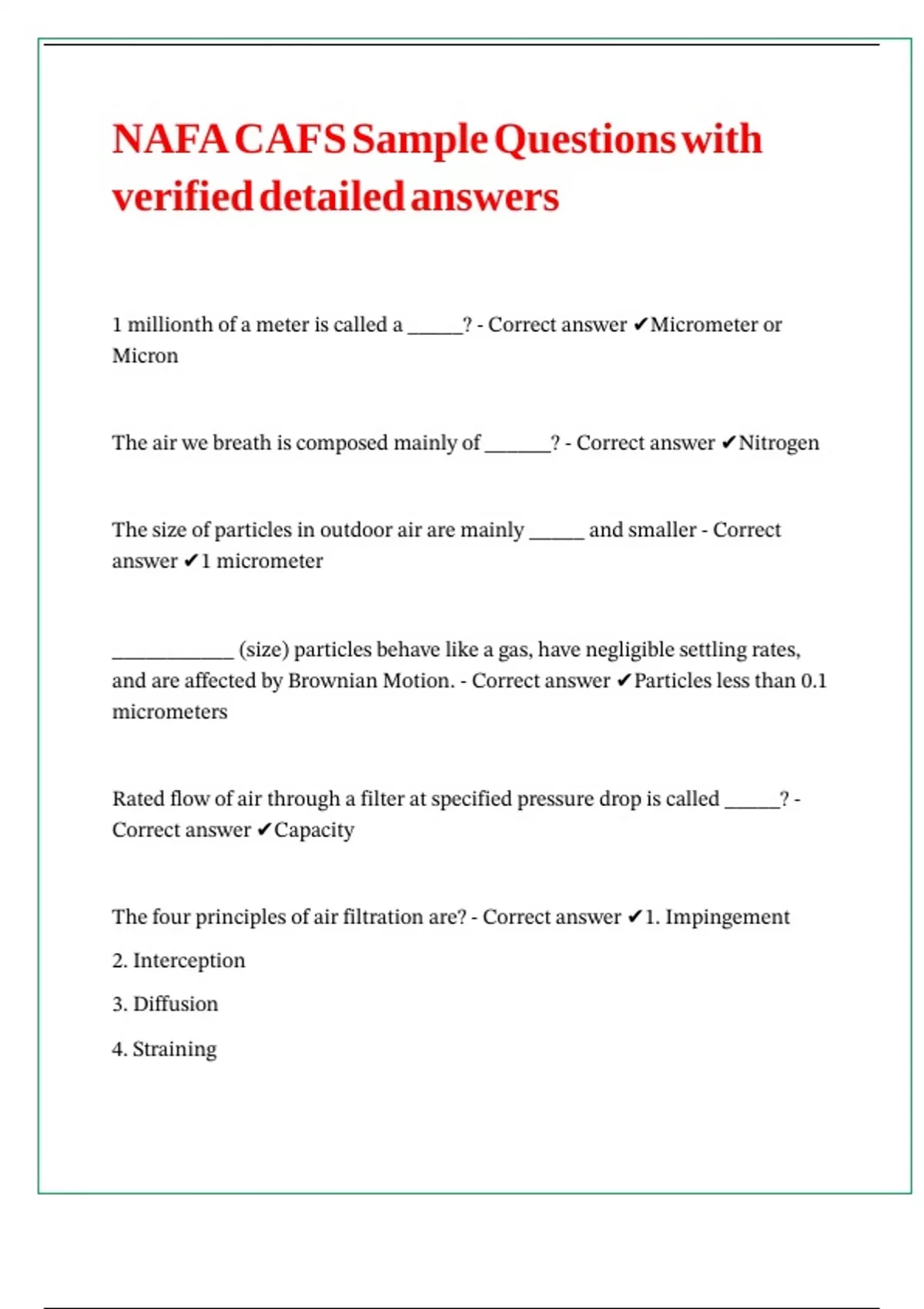 NAFA CAFS Sample Questions with verified detailed answers

1 millionth of a meter is called a ____? - Correct answer ✔Micrometer or Micron

The air we breath is composed mainly of ____? - Correct answer ✔Nitrogen

The size of particles in outdoor air are mainly ____ and smaller - Correct answer ✔1 micrometer

____ (size) particles behave like a gas, have negligible settling rates, and are affected by Brownian Motion. - Correct answer ✔Particles less than 0.1 micrometers

Rated flow of air through a filter at specified pressure drop is called ____? - Correct answer ✔Capacity

The four principles of air filtration are? - Correct answer ✔1. Impingement

2. Interception

3. Diffusion

4. Straining